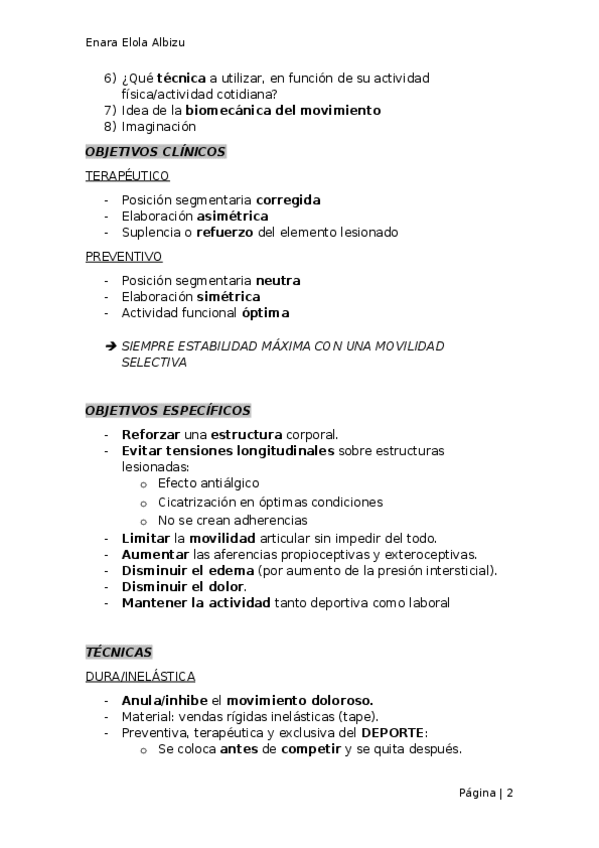 Enara Elola Albizu

6) ¿Qué técnica a utilizar, en función de su actividad física/actividad cotidiana?
7) Idea de la biomecánica del movimiento
8) Imaginación

OBJETIVOS CLÍNICOS

TERAPÉUTICO

- Posición segmentaria corregida
- Elaboración asimétrica
- Suplencia o refuerzo del elemento lesionado

PREVENTIVO

- Posición segmentaria neutra
- Elaboración simétrica
- Actividad funcional óptima

➔ SIEMPRE ESTABILIDAD MÁXIMA CON UNA MOVILIDAD SELECTIVA

OBJETIVOS ESPECÍFICOS

- Reforzar una estructura corporal.
- Evitar tensiones longitudinales sobre estructuras lesionadas:
  o Efecto antiálgico
  o Cicatrización en óptimas condiciones
  o No se crean adherencias
- Limitar la movilidad articular sin impedir del todo.
- Aumentar las aferencias propioceptivas y exteroceptivas.
- Disminuir el edema (por aumento de la presión intersticial).
- Disminuir el dolor.
- Mantener la actividad tanto deportiva como laboral

TÉCNICAS

DURA/INELÁSTICA

- Anula/inhibe el movimiento doloroso.
- Material: vendas rígidas inelásticas (tape).
- Preventiva, terapéutica y exclusiva del DEPORTE:
  o Se coloca antes de competir y se quita después.

Página | 2